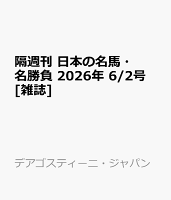 隔週刊 日本の名馬・名勝負 2026年 6/2号 [雑誌]

デアゴスティーニ・ジャパン